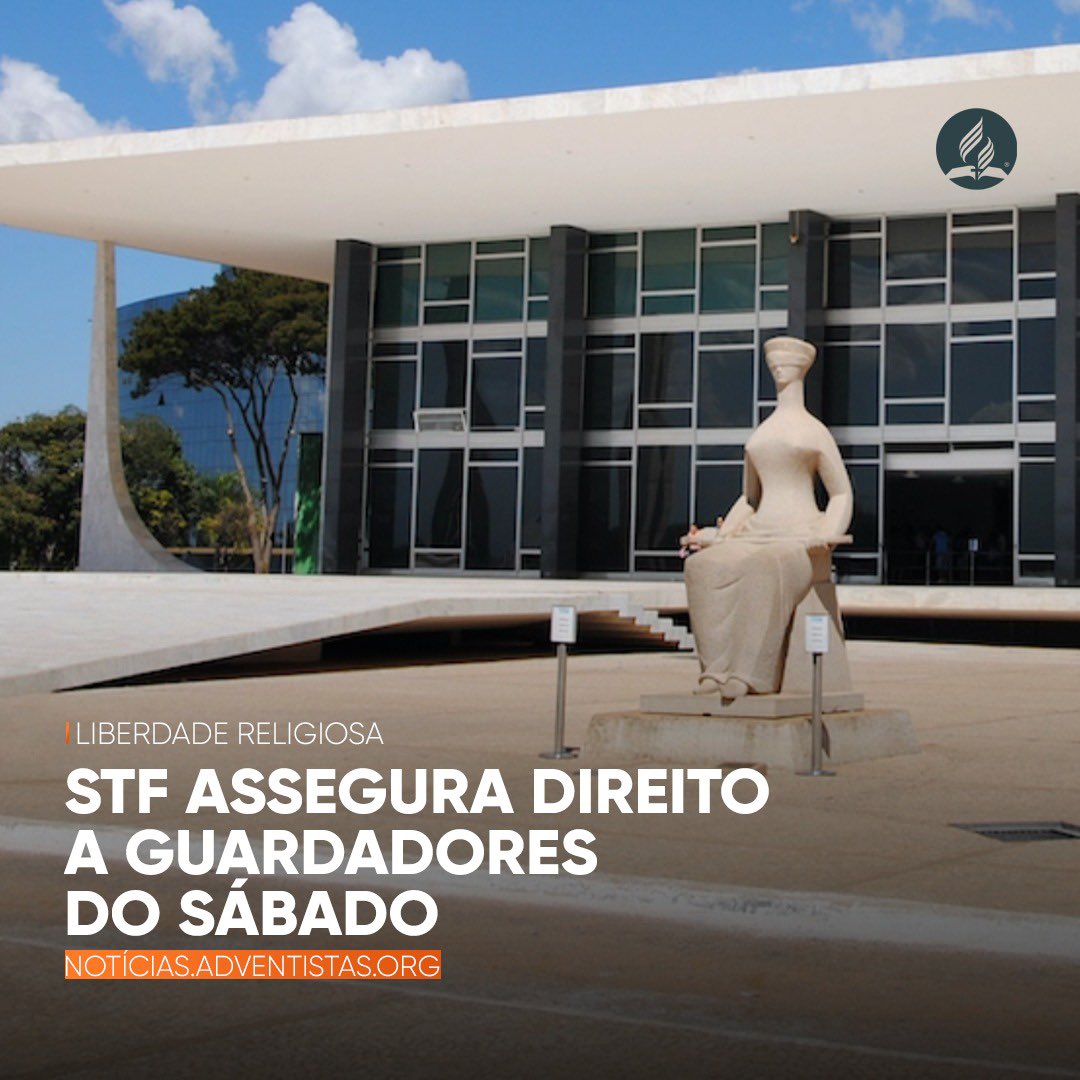 LIBERDADE RELIGIOSA

STF ASSEGURA DIREITO A GUARDADORES DO SÁBADO

NOTÍCIAS.ADVENTISTAS.ORG